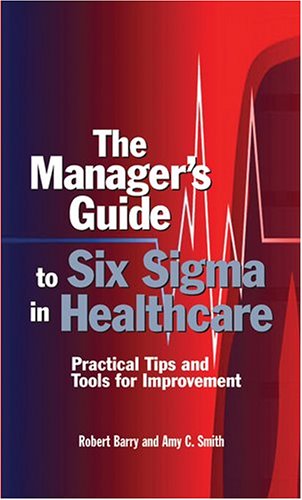 The Manager's Guide to Six Sigma in Healthcare

Practical Tips and Tools for Improvement

Robert Barry and Amy C. Smith